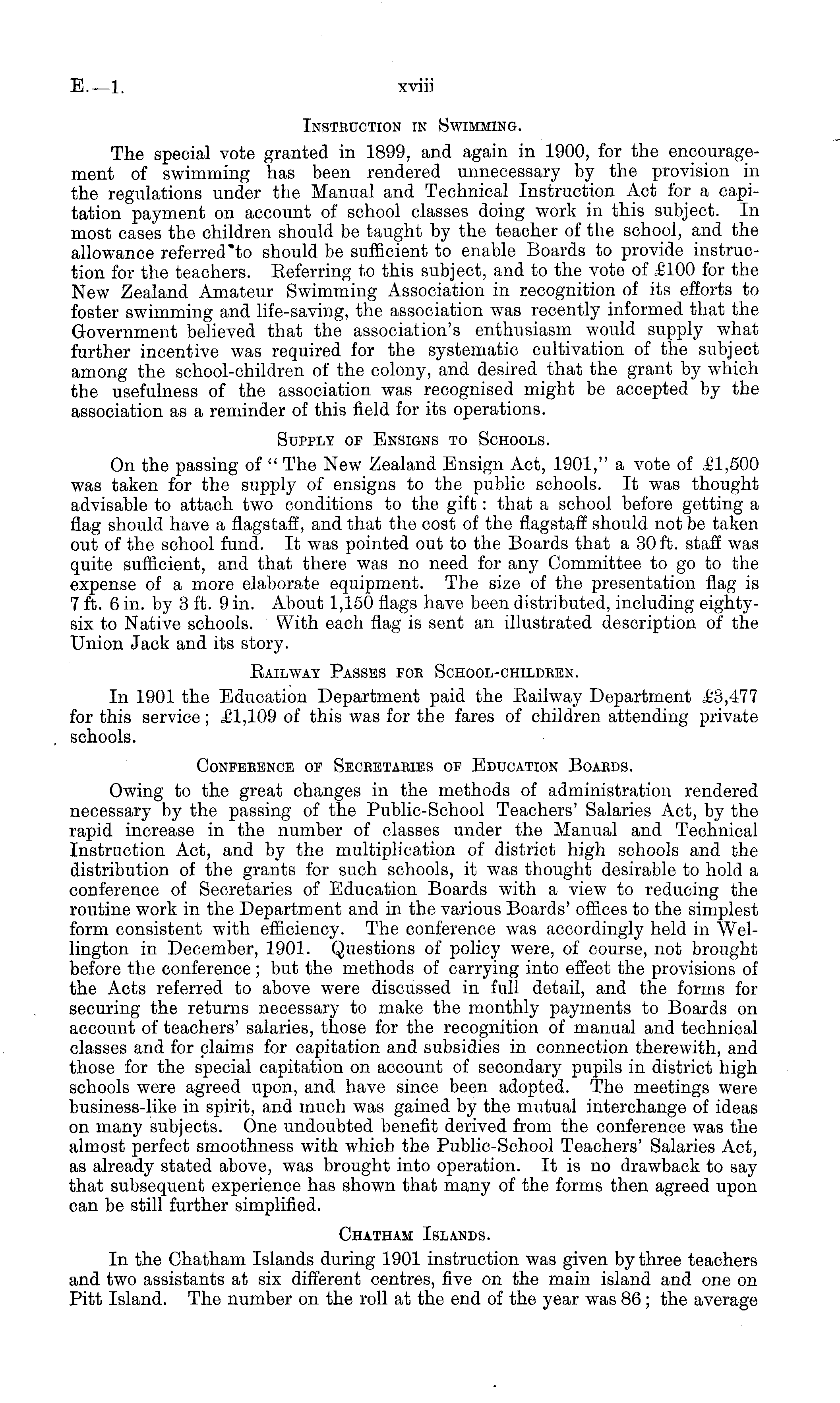 E.—1. xviii

Instruction in Swimming.

The special vote granted in 1899, and again in 1900, for the encouragement of swimming has been rendered unnecessary by the provision in the regulations under the Manual and Technical Instruction Act for a capitation payment on account of school classes doing work in this subject. In most cases the children should be taught by the teacher of the school, and the allowance referred to should be sufficient to enable Boards to provide instruction for the teachers. Referring to this subject, and to the vote of £100 for the New Zealand Amateur Swimming Association in recognition of its efforts to foster swimming and life-saving, the association was recently informed that the Government believed that the association's enthusiasm would supply what further incentive was required for the systematic cultivation of the subject among the school-children of the colony, and desired that the grant by which the usefulness of the association was recognised might be accepted by the association as a reminder of this field for its operations.

Supply of Ensigns to Schools.

On the passing of "The New Zealand Ensign Act, 1901," a vote of £1,500 was taken for the supply of ensigns to the public schools. It was thought advisable to attach two conditions to the gift: that a school before getting a flag should have a flagstaff, and that the cost of the flagstaff should not be taken out of the school fund. It was pointed out to the Boards that a 30 ft. staff was quite sufficient, and that there was no need for any Committee to go to the expense of a more elaborate equipment. The size of the presentation flag is 7 ft. 6 in. by 3 ft. 9 in. About 1,150 flags have been distributed, including eighty-six to Native schools. With each flag is sent an illustrated description of the Union Jack and its story.

Railway Passes for School-children.

In 1901 the Education Department paid the Railway Department £3,477 for this service; £1,109 of this was for the fares of children attending private schools.

Conference of Secretaries of Education Boards.

Owing to the great changes in the methods of administration rendered necessary by the passing of the Public-School Teachers' Salaries Act, by the rapid increase in the number of classes under the Manual and Technical Instruction Act, and by the multiplication of district high schools and the distribution of the grants for such schools, it was thought desirable to hold a conference of Secretaries of Education Boards with a view to reducing the routine work in the Department and in the various Boards' offices to the simplest form consistent with efficiency. The conference was accordingly held in Wellington in December, 1901. Questions of policy were, of course, not brought before the conference; but the methods of carrying into effect the provisions of the Acts referred to above were discussed in full detail, and the forms for securing the returns necessary to make the monthly payments to Boards on account of teachers' salaries, those for the recognition of manual and technical classes and for claims for capitation and subsidies in connection therewith, and those for the special capitation on account of secondary pupils in district high schools were agreed upon, and have since been adopted. The meetings were business-like in spirit, and much was gained by the mutual interchange of ideas on many subjects. One undoubted benefit derived from the conference was the almost perfect smoothness with which the Public-School Teachers' Salaries Act, as already stated above, was brought into operation. It is no drawback to say that subsequent experience has shown that many of the forms then agreed upon can be still further simplified.

Chatham Islands.

In the Chatham Islands during 1901 instruction was given by three teachers and two assistants at six different centres, five on the main island and one on Pitt Island. The number on the roll at the end of the year was 86; the average